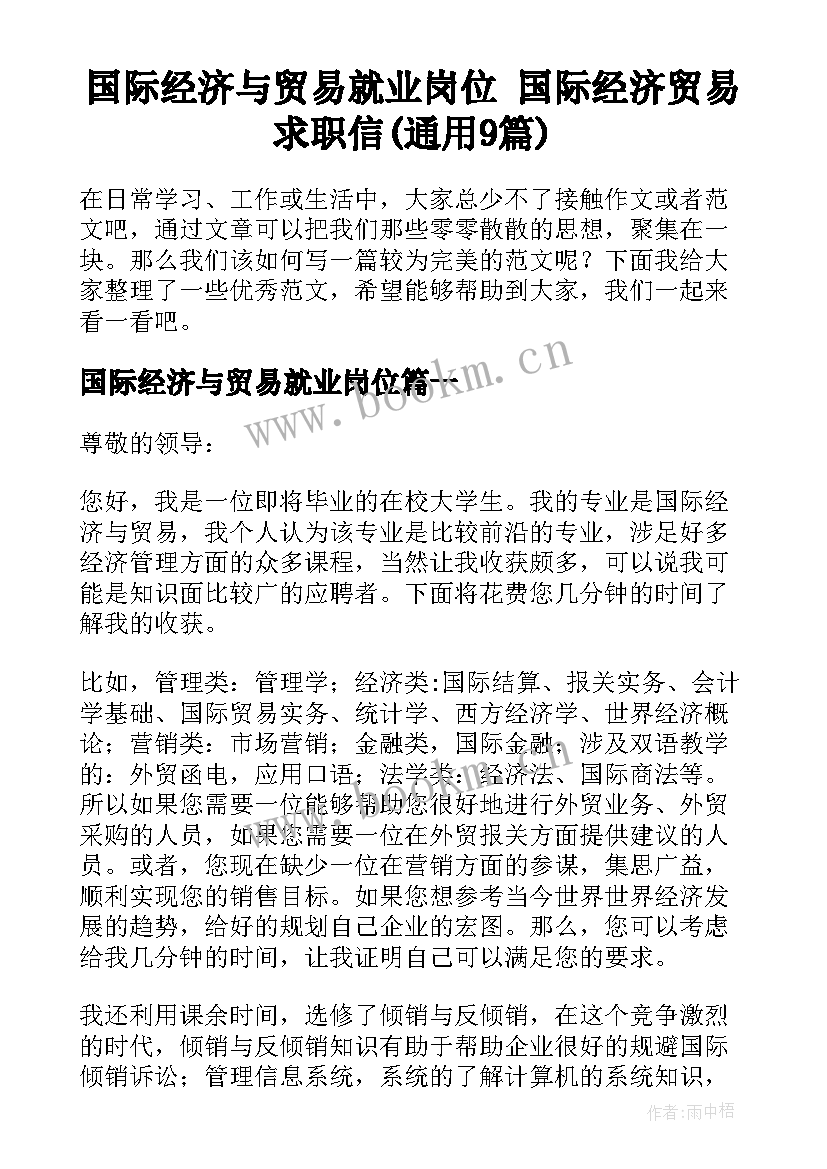 国际经济与贸易就业岗位 国际经济贸易求职信(通用9篇)

在日常学习、工作或生活中，大家总少不了接触作文或者范文吧，通过文章可以把我们那些零零散散的思想，聚集在一块。那么我们该如何写一篇较为完美的范文呢？下面我给大家整理了一些优秀范文，希望能够帮助到大家，我们一起来看一看吧。

国际经济与贸易就业岗位篇一

www.bookm.cn

尊敬的领导：

您好，我是一位即将毕业的在校大学生。我的专业是国际经济与贸易，我个人认为该专业是比较前沿的专业，涉足好多经济管理方面的众多课程，当然让我收获颇多，可以说我可能是知识面比较广的应聘者。下面将花费您几分钟的时间了解我的收获。

比如，管理类：管理学；经济类:国际结算、报关实务、会计学基础、国际贸易实务、统计学、西方经济学、世界经济概论；营销类：市场营销；金融类，国际金融；涉及双语教学的：外贸函电，应用口语；法学类：经济法、国际商法等。所以如果您需要一位能够帮助您很好地进行外贸业务、外贸采购的人员，如果您需要一位在外贸报关方面提供建议的人员。或者，您现在缺少一位在营销方面的参谋，集思广益，顺利实现您的销售目标。如果您想参考当今世界世界经济发展的趋势，给好的规划自己企业的宏图。那么，您可以考虑给我几分钟的时间，让我证明自己可以满足您的要求。

我还利用课余时间，选修了倾销与反倾销，在这个竞争激烈的时代，倾销与反倾销知识有助于帮助企业很好的规避国际倾销诉讼；管理信息系统，系统的了解计算机的系统知识，

作者：雨中梧